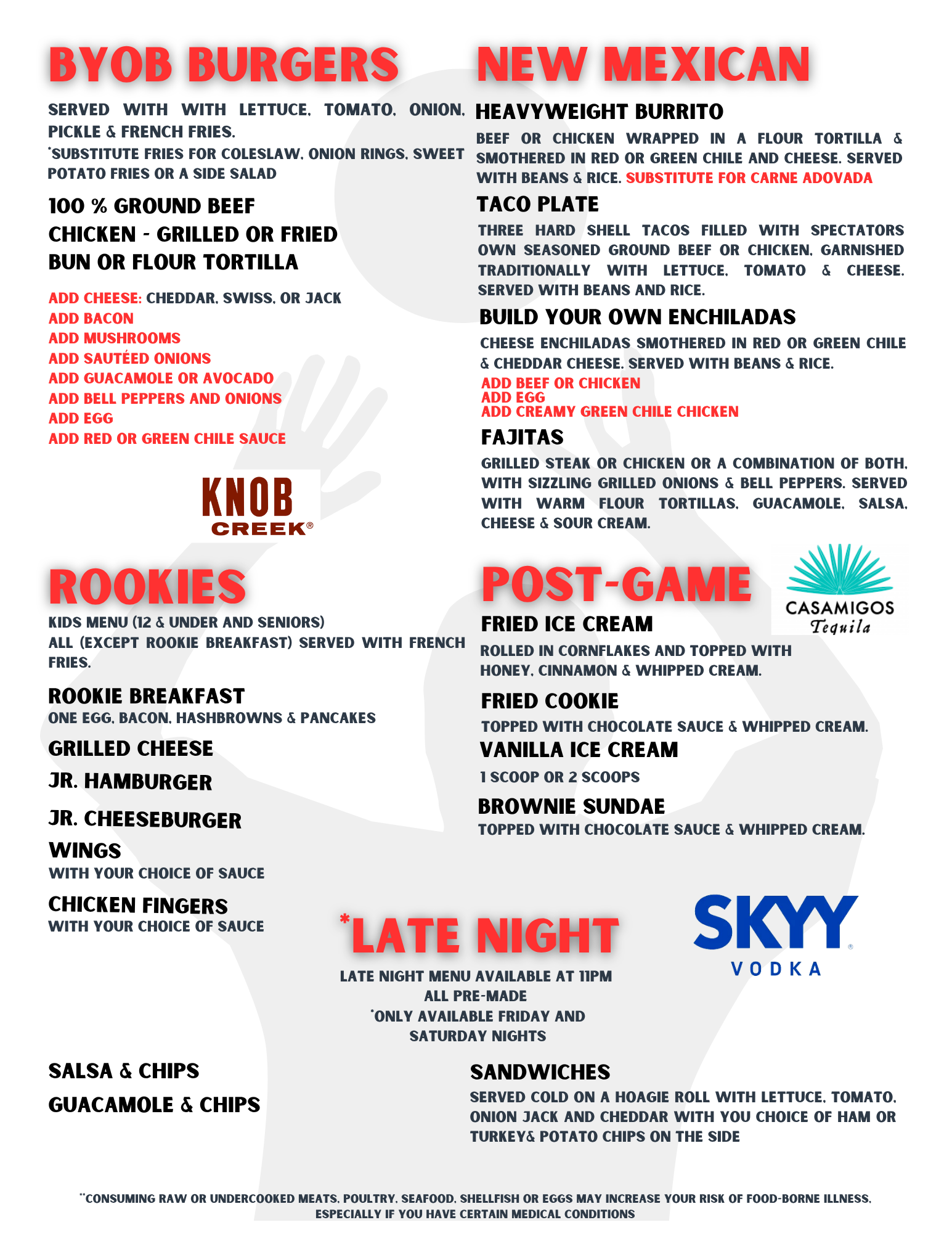 BYOB BURGERS

SERVED WITH WITH LETTUCE, TOMATO, ONION, PICKLE & FRENCH FRIES.
*SUBSTITUTE FRIES FOR COLESLAW, ONION RINGS, SWEET POTATO FRIES OR A SIDE SALAD

100 % GROUND BEEF
CHICKEN - GRILLED OR FRIED
BUN OR FLOUR TORTILLA

ADD CHEESE: CHEDDAR, SWISS, OR JACK
ADD BACON
ADD MUSHROOMS
ADD SAUTÉED ONIONS
ADD GUACAMOLE OR AVOCADO
ADD BELL PEPPERS AND ONIONS
ADD EGG
ADD RED OR GREEN CHILE SAUCE

KNOB CREEK®

ROOKIES

KIDS MENU (12 & UNDER AND SENIORS)
ALL (EXCEPT ROOKIE BREAKFAST) SERVED WITH FRENCH FRIES.

ROOKIE BREAKFAST
ONE EGG, BACON, HASHBROWNS & PANCAKES

GRILLED CHEESE

JR. HAMBURGER

JR. CHEESEBURGER

WINGS
WITH YOUR CHOICE OF SAUCE

CHICKEN FINGERS
WITH YOUR CHOICE OF SAUCE

NEW MEXICAN

HEAVYWEIGHT BURRITO
BEEF OR CHICKEN WRAPPED IN A FLOUR TORTILLA & SMOTHERED IN RED OR GREEN CHILE AND CHEESE. SERVED WITH BEANS & RICE. SUBSTITUTE FOR CARNE ADOVADA

TACO PLATE
THREE HARD SHELL TACOS FILLED WITH SPECTATORS OWN SEASONED GROUND BEEF OR CHICKEN, GARNISHED TRADITIONALLY WITH LETTUCE, TOMATO & CHEESE. SERVED WITH BEANS AND RICE.

BUILD YOUR OWN ENCHILADAS
CHEESE ENCHILADAS SMOTHERED IN RED OR GREEN CHILE & CHEDDAR CHEESE. SERVED WITH BEANS & RICE.
ADD BEEF OR CHICKEN
ADD EGG
ADD CREAMY GREEN CHILE CHICKEN

FAJITAS
GRILLED STEAK OR CHICKEN OR A COMBINATION OF BOTH, WITH SIZZLING GRILLED ONIONS & BELL PEPPERS. SERVED WITH WARM FLOUR TORTILLAS, GUACAMOLE, SALSA, CHEESE & SOUR CREAM.

POST-GAME

CASAMIGOS Tequila

FRIED ICE CREAM
ROLLED IN CORNFLAKES AND TOPPED WITH HONEY, CINNAMON & WHIPPED CREAM.

FRIED COOKIE
TOPPED WITH CHOCOLATE SAUCE & WHIPPED CREAM.

VANILLA ICE CREAM
1 SCOOP OR 2 SCOOPS

BROWNIE SUNDAE
TOPPED WITH CHOCOLATE SAUCE & WHIPPED CREAM.

*LATE NIGHT

SKYY® VODKA

LATE NIGHT MENU AVAILABLE AT 11PM
ALL PRE-MADE
*ONLY AVAILABLE FRIDAY AND SATURDAY NIGHTS

SALSA & CHIPS
GUACAMOLE & CHIPS

SANDWICHES
SERVED COLD ON A HOAGIE ROLL WITH LETTUCE, TOMATO, ONION JACK AND CHEDDAR WITH YOU CHOICE OF HAM OR TURKEY& POTATO CHIPS ON THE SIDE

**CONSUMING RAW OR UNDERCOOKED MEATS, POULTRY, SEAFOOD, SHELLFISH OR EGGS MAY INCREASE YOUR RISK OF FOOD-BORNE ILLNESS, ESPECIALLY IF YOU HAVE CERTAIN MEDICAL CONDITIONS